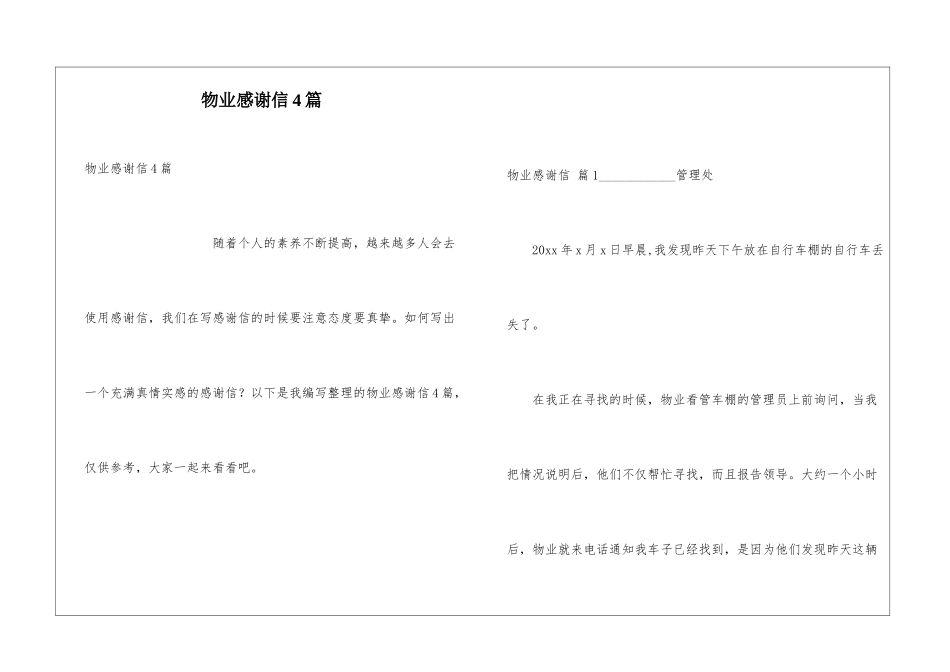 物业感谢信4篇

物业感谢信4篇

随着个人的素养不断提高，越来越多人会去使用感谢信，我们在写感谢信的时候要注意态度要真挚。如何写出一个充满真情实感的感谢信？以下是我编写整理的物业感谢信4篇，仅供参考，大家一起来看看吧。

物业感谢信 篇1____________管理处

20xx年x月x日早晨,我发现昨天下午放在自行车棚的自行车丢失了。

在我正在寻找的时候，物业看管车棚的管理员上前询问，当我把情况说明后，他们不仅帮忙寻找，而且报告领导。大约一个小时后，物业就来电话通知我车子已经找到，是因为他们发现昨天这辆